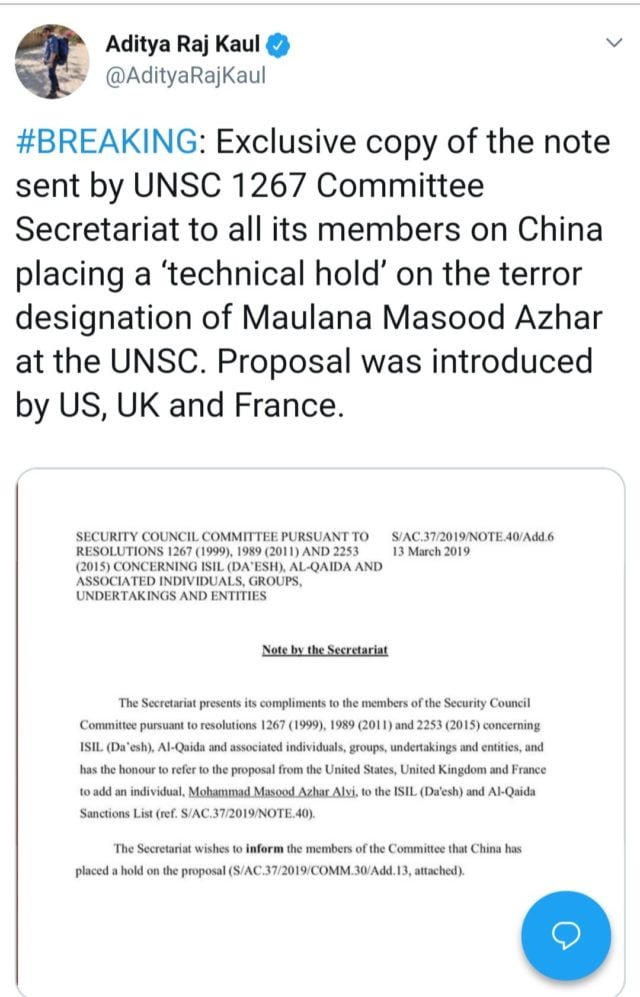 Aditya Raj Kaul
@AdityaRajKaul

#BREAKING: Exclusive copy of the note sent by UNSC 1267 Committee Secretariat to all its members on China placing a 'technical hold' on the terror designation of Maulana Masood Azhar at the UNSC. Proposal was introduced by US, UK and France.

SECURITY COUNCIL COMMITTEE PURSUANT TO RESOLUTIONS 1267 (1999), 1989 (2011) AND 2253 (2015) CONCERNING ISIL (DA'ESH), AL-QAIDA AND ASSOCIATED INDIVIDUALS, GROUPS, UNDERTAKINGS AND ENTITIES

S/AC.37/2019/NOTE.40/Add.6
13 March 2019

Note by the Secretariat

The Secretariat presents its compliments to the members of the Security Council Committee pursuant to resolutions 1267 (1999), 1989 (2011) and 2253 (2015) concerning ISIL (Da'esh), Al-Qaida and associated individuals, groups, undertakings and entities, and has the honour to refer to the proposal from the United States, United Kingdom and France to add an individual, Mohammad Masood Azhar Alvi, to the ISIL (Da'esh) and Al-Qaida Sanctions List (ref. S/AC.37/2019/NOTE.40).

The Secretariat wishes to inform the members of the Committee that China has placed a hold on the proposal (S/AC.37/2019/COMM.30/Add.13, attached).